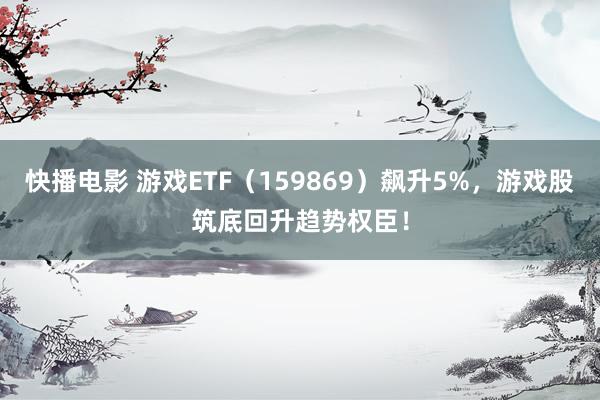 快播电影 游戏ETF（159869）飙升5%，游戏股筑底回升趋势权臣！